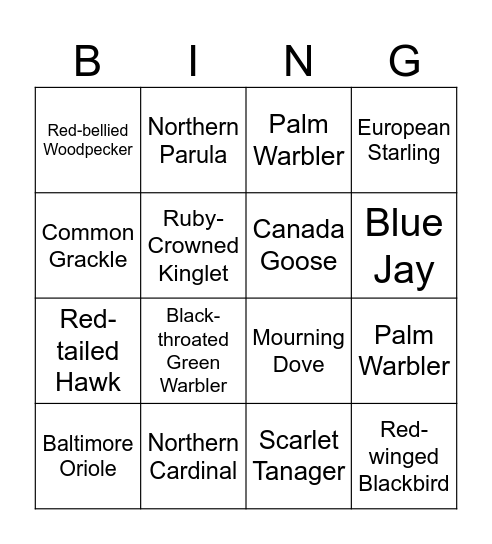 | B | I | N | G |
|---|---|---|---|
| Red-bellied Woodpecker | Northern Parula | Palm Warbler | European Starling |
| Common Grackle | Ruby-Crowned Kinglet | Canada Goose | Blue Jay |
| Red-tailed Hawk | Black-throated Green Warbler | Mourning Dove | Palm Warbler |
| Baltimore Oriole | Northern Cardinal | Scarlet Tanager | Red-winged Blackbird |